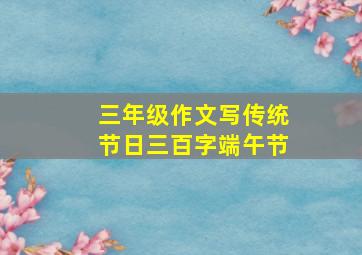 三年级作文写传统节日三百字端午节